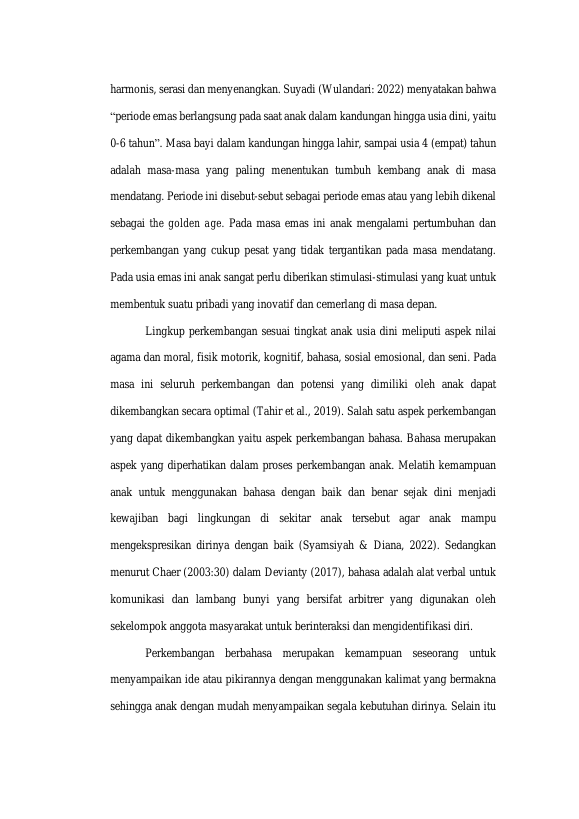 harmonis, serasi dan menyenangkan. Suyadi (Wulandari: 2022) menyatakan bahwa "periode emas berlangsung pada saat anak dalam kandungan hingga usia dini, yaitu 0-6 tahun". Masa bayi dalam kandungan hingga lahir, sampai usia 4 (empat) tahun adalah masa-masa yang paling menentukan tumbuh kembang anak di masa mendatang. Periode ini disebut-sebut sebagai periode emas atau yang lebih dikenal sebagai the golden age. Pada masa emas ini anak mengalami pertumbuhan dan perkembangan yang cukup pesat yang tidak tergantikan pada masa mendatang. Pada usia emas ini anak sangat perlu diberikan stimulasi-stimulasi yang kuat untuk membentuk suatu pribadi yang inovatif dan cemerlang di masa depan.

Lingkup perkembangan sesuai tingkat anak usia dini meliputi aspek nilai agama dan moral, fisik motorik, kognitif, bahasa, sosial emosional, dan seni. Pada masa ini seluruh perkembangan dan potensi yang dimiliki oleh anak dapat dikembangkan secara optimal (Tahir et al., 2019). Salah satu aspek perkembangan yang dapat dikembangkan yaitu aspek perkembangan bahasa. Bahasa merupakan aspek yang diperhatikan dalam proses perkembangan anak. Melatih kemampuan anak untuk menggunakan bahasa dengan baik dan benar sejak dini menjadi kewajiban bagi lingkungan di sekitar anak tersebut agar anak mampu mengekspresikan dirinya dengan baik (Syamsiyah & Diana, 2022). Sedangkan menurut Chaer (2003:30) dalam Devianty (2017), bahasa adalah alat verbal untuk komunikasi dan lambang bunyi yang bersifat arbitrer yang digunakan oleh sekelompok anggota masyarakat untuk berinteraksi dan mengidentifikasi diri.

Perkembangan berbahasa merupakan kemampuan seseorang untuk menyampaikan ide atau pikirannya dengan menggunakan kalimat yang bermakna sehingga anak dengan mudah menyampaikan segala kebutuhan dirinya. Selain itu